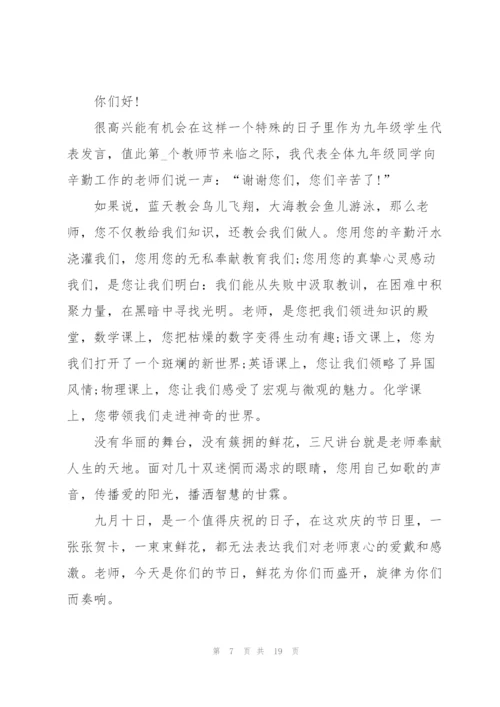 你们好!

很高兴能有机会在这样一个特殊的日子里作为九年级学生代表发言，值此第_个教师节来临之际，我代表全体九年级同学向辛勤工作的老师们说一声：“谢谢您们，您们辛苦了!”

如果说，蓝天教会鸟儿飞翔，大海教会鱼儿游泳，那么老师，您不仅教给我们知识，还教会我们做人。您用您的辛勤汗水浇灌我们，您用您的无私奉献教育我们;您用您的真挚心灵感动我们，是您让我们明白：我们能从失败中汲取教训，在困难中积聚力量，在黑暗中寻找光明。老师，是您把我们领进知识的殿堂，数学课上，您把枯燥的数字变得生动有趣;语文课上，您为我们打开了一个斑斓的新世界;英语课上，您让我们领略了异国风情;物理课上，您让我们感受了宏观与微观的魅力。化学课上，您带领我们走进神奇的世界。

没有华丽的舞台，没有簇拥的鲜花，三尺讲台就是老师奉献人生的天地。面对几十双迷惘而渴求的眼睛，您用自己如歌的声音，传播爱的阳光，播洒智慧的甘霖。

九月十日，是一个值得庆祝的日子，在这欢庆的节日里，一张张贺卡，一束束鲜花，都无法表达我们对老师衷心的爱戴和感激。老师，今天是你们的节日，鲜花为你们而盛开，旋律为你们而奏响。

第 7 页 共 19 页